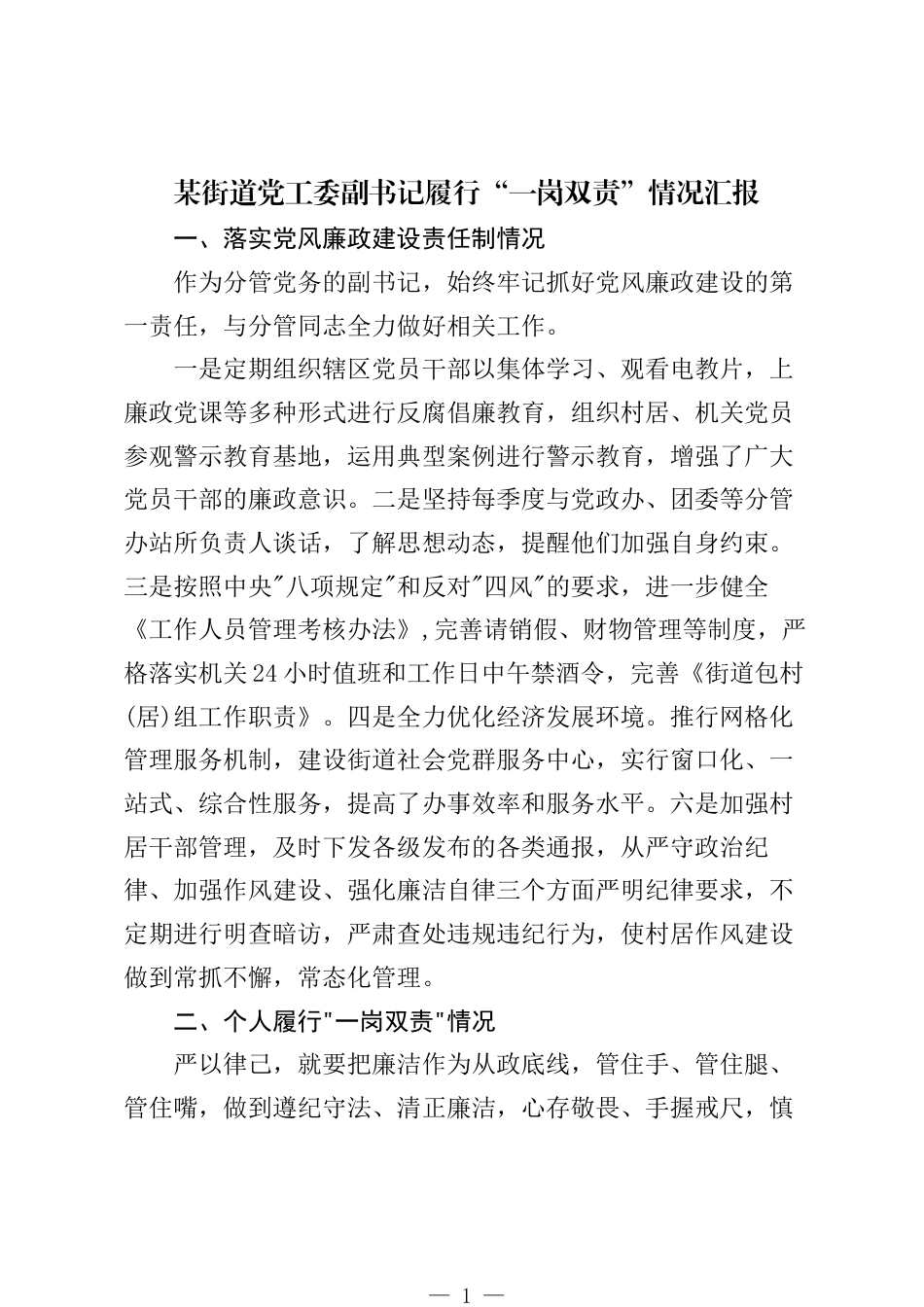 某街道党工委副书记履行“一岗双责”情况汇报

一、落实党风廉政建设责任制情况

作为分管党务的副书记，始终牢记抓好党风廉政建设的第一责任，与分管同志全力做好相关工作。

一是定期组织辖区党员干部以集体学习、观看电教片，上廉政党课等多种形式进行反腐倡廉教育，组织村居、机关党员参观警示教育基地，运用典型案例进行警示教育，增强了广大党员干部的廉政意识。二是坚持每季度与党政办、团委等分管办站所负责人谈话，了解思想动态，提醒他们加强自身约束。三是按照中央"八项规定"和反对"四风"的要求，进一步健全《工作人员管理考核办法》，完善请销假、财物管理等制度，严格落实机关24小时值班和工作日中午禁酒令，完善《街道包村(居)组工作职责》。四是全力优化经济发展环境。推行网格化管理服务机制，建设街道社会党群服务中心，实行窗口化、一站式、综合性服务，提高了办事效率和服务水平。六是加强村居干部管理，及时下发各级发布的各类通报，从严守政治纪律、加强作风建设、强化廉洁自律三个方面严明纪律要求，不定期进行明查暗访，严肃查处违规违纪行为，使村居作风建设做到常抓不懈，常态化管理。

二、个人履行"一岗双责"情况

严以律己，就要把廉洁作为从政底线，管住手、管住腿、管住嘴，做到遵纪守法、清正廉洁，心存敬畏、手握戒尺，慎

— 1 —